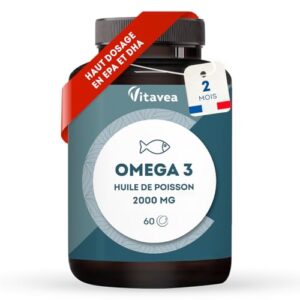 HAUT DOSAGE EN EPA ET DHA

2 MOIS

Vitavea

OMEGA 3
HUILE DE POISSON
2000 MG

60